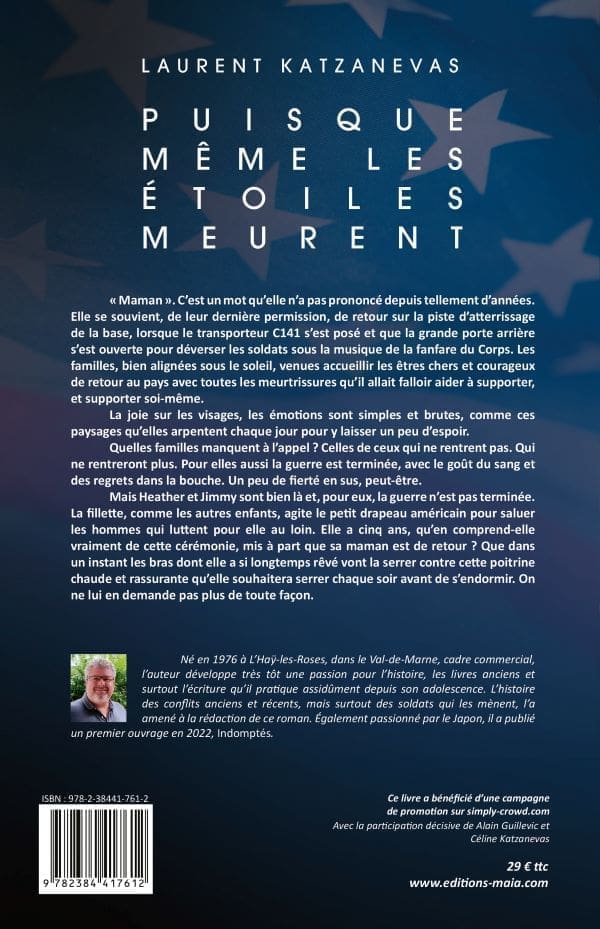 LAURENT KATZANEVAS

PUISQUE
MÊME LES
ÉTOILES
MEURENT

« Maman ». C'est un mot qu'elle n'a pas prononcé depuis tellement d'années. Elle se souvient, de leur dernière permission, de retour sur la piste d'atterrissage de la base, lorsque le transporteur C141 s'est posé et que la grande porte arrière s'est ouverte pour déverser les soldats sous la musique de la fanfare du Corps. Les familles, bien alignées sous le soleil, venues accueillir les êtres chers et courageux de retour au pays avec toutes les meurtrissures qu'il allait falloir aider à supporter, et supporter soi-même.

La joie sur les visages, les émotions sont simples et brutes, comme ces paysages qu'elles arpentent chaque jour pour y laisser un peu d'espoir.

Quelles familles manquent à l'appel ? Celles de ceux qui ne rentrent pas. Qui ne rentreront plus. Pour elles aussi la guerre est terminée, avec le goût du sang et des regrets dans la bouche. Un peu de fierté en sus, peut-être.

Mais Heather et Jimmy sont bien là et, pour eux, la guerre n'est pas terminée. La fillette, comme les autres enfants, agite le petit drapeau américain pour saluer les hommes qui luttent pour elle au loin. Elle a cinq ans, qu'en comprend-elle vraiment de cette cérémonie, mis à part que sa maman est de retour ? Que dans un instant les bras dont elle a si longtemps rêvé vont la serrer contre cette poitrine chaude et rassurante qu'elle souhaitera serrer chaque soir avant de s'endormir. On ne lui en demande pas plus de toute façon.

Né en 1976 à L'Haÿ-les-Roses, dans le Val-de-Marne, cadre commercial, l'auteur développe très tôt une passion pour l'histoire, les livres anciens et surtout l'écriture qu'il pratique assidûment depuis son adolescence. L'histoire des conflits anciens et récents, mais surtout des soldats qui les mènent, l'a amené à la rédaction de ce roman. Également passionné par le Japon, il a publié un premier ouvrage en 2022, Indomptés.

ISBN : 978-2-38441-761-2

9 782384 417612

Ce livre a bénéficié d'une campagne de promotion sur simply-crowd.com

Avec la participation décisive de Alain Guillevic et Céline Katzanevas

29 € ttc

www.editions-maia.com